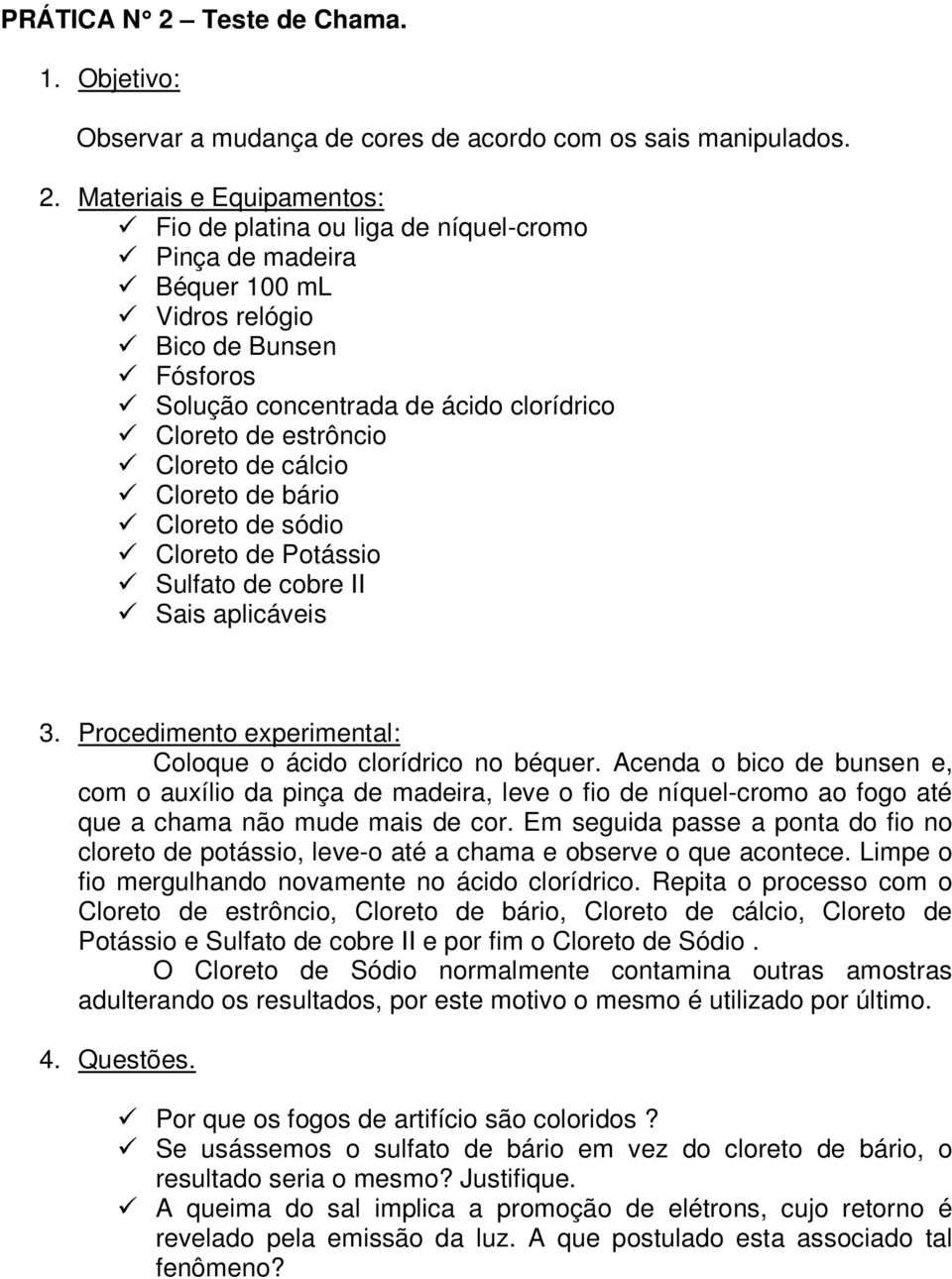 PRÁTICA N° 2 – Teste de Chama.

1. Objetivo:

Observar a mudança de cores de acordo com os sais manipulados.

2. Materiais e Equipamentos:
✓ Fio de platina ou liga de níquel-cromo
✓ Pinça de madeira
✓ Béquer 100 mL
✓ Vidros relógio
✓ Bico de Bunsen
✓ Fósforos
✓ Solução concentrada de ácido clorídrico
✓ Cloreto de estrôncio
✓ Cloreto de cálcio
✓ Cloreto de bário
✓ Cloreto de sódio
✓ Cloreto de Potássio
✓ Sulfato de cobre II
✓ Sais aplicáveis

3. Procedimento experimental:

Coloque o ácido clorídrico no béquer. Acenda o bico de bunsen e, com o auxílio da pinça de madeira, leve o fio de níquel-cromo ao fogo até que a chama não mude mais de cor. Em seguida passe a ponta do fio no cloreto de potássio, leve-o até a chama e observe o que acontece. Limpe o fio mergulhando novamente no ácido clorídrico. Repita o processo com o Cloreto de estrôncio, Cloreto de bário, Cloreto de cálcio, Cloreto de Potássio e Sulfato de cobre II e por fim o Cloreto de Sódio .

O Cloreto de Sódio normalmente contamina outras amostras adulterando os resultados, por este motivo o mesmo é utilizado por último.

4. Questões.

✓ Por que os fogos de artifício são coloridos ?
✓ Se usássemos o sulfato de bário em vez do cloreto de bário, o resultado seria o mesmo? Justifique.
✓ A queima do sal implica a promoção de elétrons, cujo retorno é revelado pela emissão da luz. A que postulado esta associado tal fenômeno?